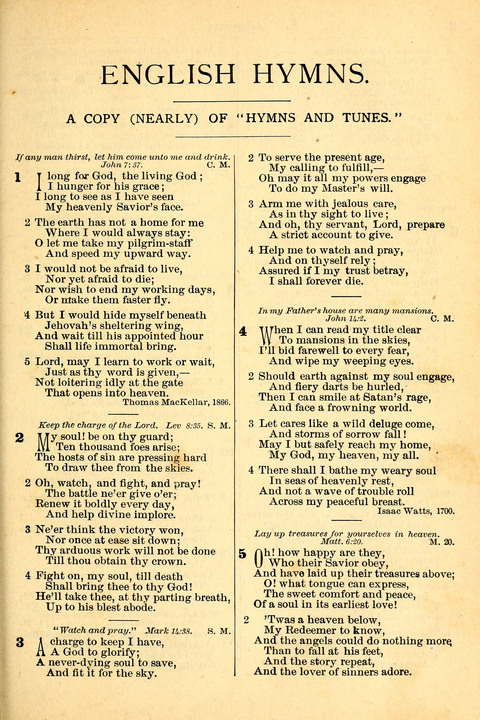 ENGLISH HYMNS.

A COPY (NEARLY) OF "HYMNS AND TUNES."

If any man thirst, let him come unto me and drink. John 7:37. C. M.

1 I long for God, the living God; I hunger for his grace; I long to see as I have seen My heavenly Savior's face.

2 The earth has not a home for me Where I would always stay: O let me take my pilgrim-staff And speed my upward way.

3 I would not be afraid to live, Nor yet afraid to die; Nor wish to end my working days, Or make them faster fly.

4 But I would hide myself beneath Jehovah's sheltering wing, And wait till his appointed hour Shall life immortal bring.

5 Lord, may I learn to work or wait, Just as thy word is given,— Not loitering idly at the gate That opens into heaven.
Thomas MacKellar, 1866.

Keep the charge of the Lord. Lev 8:35. S. M.

2 My soul! be on thy guard; Ten thousand foes arise; The hosts of sin are pressing hard To draw thee from the skies.

2 Oh, watch, and fight, and pray! The battle ne'er give o'er; Renew it boldly every day, And help divine implore.

3 Ne'er think the victory won, Nor once at ease sit down; Thy arduous work will not be done Till thou obtain thy crown.

4 Fight on, my soul, till death Shall bring thee to thy God! He'll take thee, at thy parting breath, Up to his blest abode.

"Watch and pray." Mark 14:38. S. M.

3 A charge to keep I have, A God to glorify; A never-dying soul to save, And fit it for the sky.

2 To serve the present age, My calling to fulfill,— Oh may it all my powers engage To do my Master's will.

3 Arm me with jealous care, As in thy sight to live; And oh, thy servant, Lord, prepare A strict account to give.

4 Help me to watch and pray, And on thyself rely; Assured if I my trust betray, I shall forever die.

In my Father's house are many mansions. John 14:2. C. M.

4 When I can read my title clear To mansions in the skies, I'll bid farewell to every fear, And wipe my weeping eyes.

2 Should earth against my soul engage, And fiery darts be hurled, Then I can smile at Satan's rage, And face a frowning world.

3 Let cares like a wild deluge come, And storms of sorrow fall! May I but safely reach my home, My God, my heaven, my all.

4 There shall I bathe my weary soul In seas of heavenly rest, And not a wave of trouble roll Across my peaceful breast.
Isaac Watts, 1700.

Lay up treasures for yourselves in heaven. Matt. 6:20. M. 20.

5 Oh! how happy are they, Who their Savior obey, And have laid up their treasures above; O! what tongue can express, The sweet comfort and peace, Of a soul in its earliest love!

2 'Twas a heaven below, My Redeemer to know, And the angels could do nothing more, Than to fall at his feet, And the story repeat, And the lover of sinners adore.